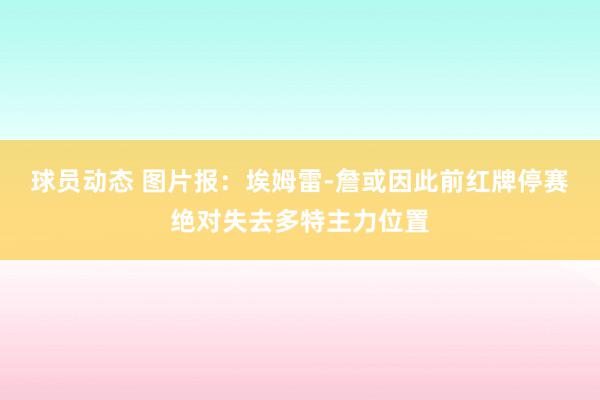 球员动态 图片报：埃姆雷-詹或因此前红牌停赛绝对失去多特主力位置